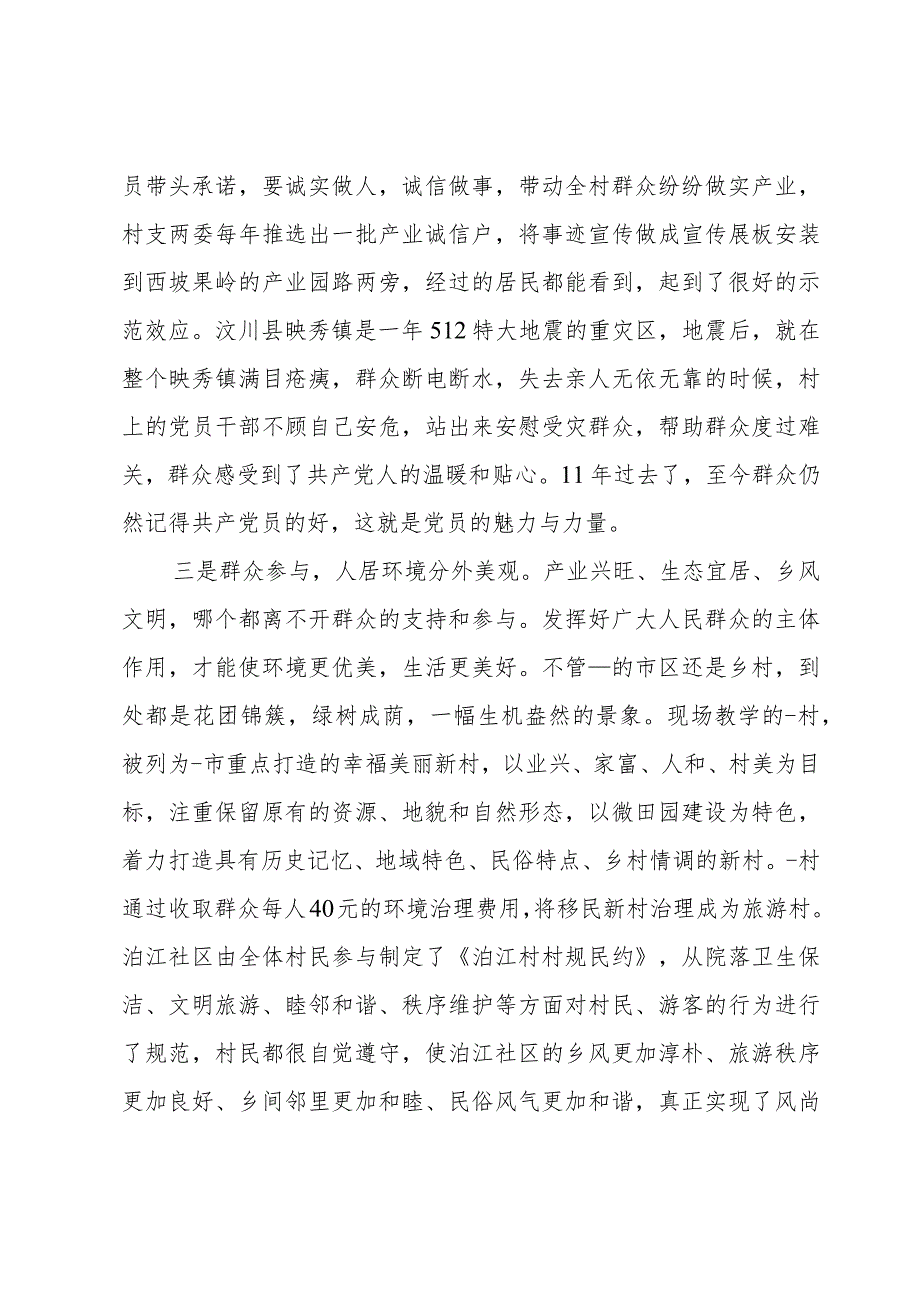 员带头承诺，要诚实做人，诚信做事，带动全村群众纷纷做实产业，村支两委每年推选出一批产业诚信户，将事迹宣传做成宣传展板安装到西坡果岭的产业园路两旁，经过的居民都能看到，起到了很好的示范效应。汶川县映秀镇是一年512特大地震的重灾区，地震后，就在整个映秀镇满目疮痍，群众断电断水，失去亲人无依无靠的时候，村上的党员干部不顾自己安危，站出来安慰受灾群众，帮助群众度过难关，群众感受到了共产党人的温暖和贴心。11年过去了，至今群众仍然记得共产党员的好，这就是党员的魅力与力量。

三是群众参与，人居环境分外美观。产业兴旺、生态宜居、乡风文明，哪个都离不开群众的支持和参与。发挥好广大人民群众的主体作用，才能使环境更优美，生活更美好。不管—的市区还是乡村，到处都是花团锦簇，绿树成荫，一幅生机盎然的景象。现场教学的-村，被列为-市重点打造的幸福美丽新村，以业兴、家富、人和、村美为目标，注重保留原有的资源、地貌和自然形态，以微田园建设为特色，着力打造具有历史记忆、地域特色、民俗特点、乡村情调的新村。-村通过收取群众每人40元的环境治理费用，将移民新村治理成为旅游村。泊江社区由全体村民参与制定了《泊江村村规民约》，从院落卫生保洁、文明旅游、睦邻和谐、秩序维护等方面对村民、游客的行为进行了规范，村民都很自觉遵守，使泊江社区的乡风更加淳朴、旅游秩序更加良好、乡间邻里更加和睦、民俗风气更加和谐，真正实现了风尚